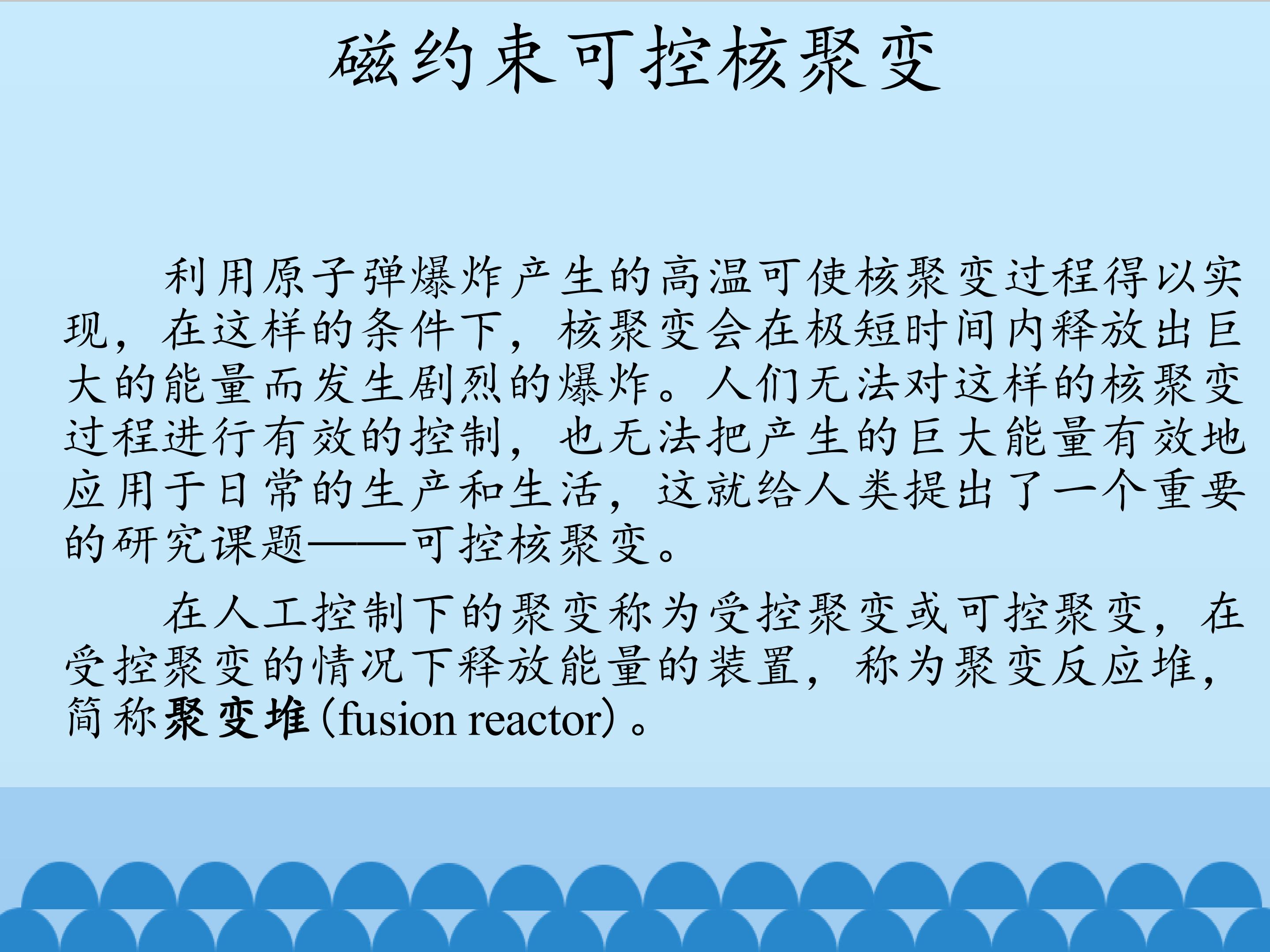 磁约束可控核聚变

利用原子弹爆炸产生的高温可使核聚变过程得以实现，在这样的条件下，核聚变会在极短时间内释放出巨大的能量而发生剧烈的爆炸。人们无法对这样的核聚变过程进行有效的控制，也无法把产生的巨大能量有效地应用于日常的生产和生活，这就给人类提出了一个重要的研究课题——可控核聚变。

在人工控制下的聚变称为受控聚变或可控聚变，在受控聚变的情况下释放能量的装置，称为聚变反应堆，简称聚变堆(fusion reactor)。